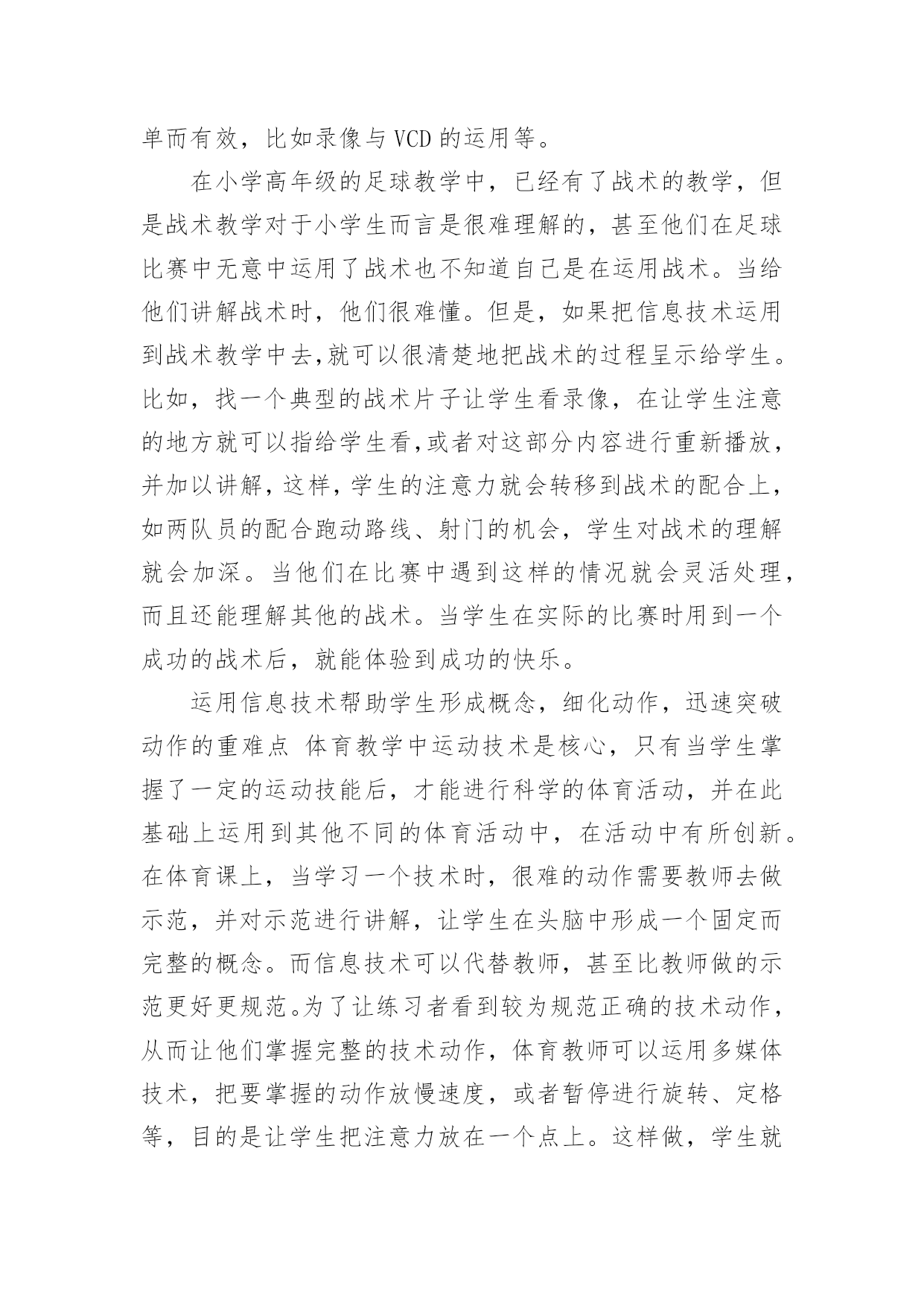 单而有效，比如录像与VCD的运用等。

在小学高年级的足球教学中，已经有了战术的教学，但是战术教学对于小学生而言是很难理解的，甚至他们在足球比赛中无意中运用了战术也不知道自己是在运用战术。当给他们讲解战术时，他们很难懂。但是，如果把信息技术运用到战术教学中去,就可以很清楚地把战术的过程呈示给学生。比如，找一个典型的战术片子让学生看录像，在让学生注意的地方就可以指给学生看,或者对这部分内容进行重新播放，并加以讲解，这样，学生的注意力就会转移到战术的配合上，如两队员的配合跑动路线、射门的机会，学生对战术的理解就会加深。当他们在比赛中遇到这样的情况就会灵活处理，而且还能理解其他的战术。当学生在实际的比赛时用到一个成功的战术后，就能体验到成功的快乐。

运用信息技术帮助学生形成概念，细化动作，迅速突破动作的重难点 体育教学中运动技术是核心，只有当学生掌握了一定的运动技能后，才能进行科学的体育活动，并在此基础上运用到其他不同的体育活动中，在活动中有所创新。在体育课上，当学习一个技术时，很难的动作需要教师去做示范，并对示范进行讲解，让学生在头脑中形成一个固定而完整的概念。而信息技术可以代替教师，甚至比教师做的示范更好更规范。为了让练习者看到较为规范正确的技术动作，从而让他们掌握完整的技术动作，体育教师可以运用多媒体技术，把要掌握的动作放慢速度，或者暂停进行旋转、定格等，目的是让学生把注意力放在一个点上。这样做，学生就